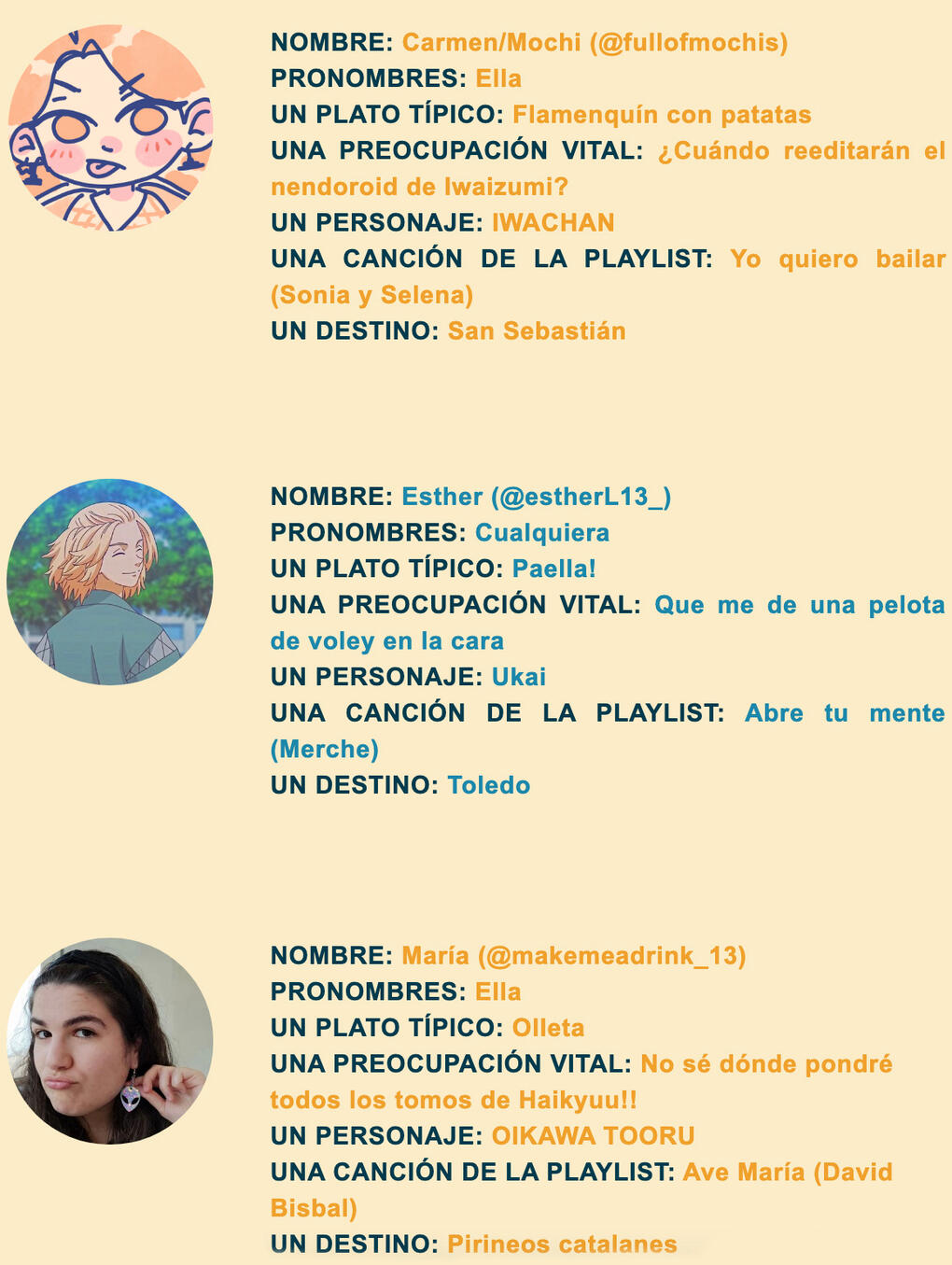 NOMBRE: Carmen/Mochi (@fullofmochis)
PRONOMBRES: Ella
UN PLATO TÍPICO: Flamenquín con patatas
UNA PREOCUPACIÓN VITAL: ¿Cuándo reeditarán el nendoroid de Iwaizumi?
UN PERSONAJE: IWACHAN
UNA CANCIÓN DE LA PLAYLIST: Yo quiero bailar (Sonia y Selena)
UN DESTINO: San Sebastián

NOMBRE: Esther (@estherL13_)
PRONOMBRES: Cualquiera
UN PLATO TÍPICO: Paella!
UNA PREOCUPACIÓN VITAL: Que me de una pelota de voley en la cara
UN PERSONAJE: Ukai
UNA CANCIÓN DE LA PLAYLIST: Abre tu mente (Merche)
UN DESTINO: Toledo

NOMBRE: María (@makemeadrink_13)
PRONOMBRES: Ella
UN PLATO TÍPICO: Olleta
UNA PREOCUPACIÓN VITAL: No sé dónde pondré todos los tomos de Haikyuu!!
UN PERSONAJE: OIKAWA TOORU
UNA CANCIÓN DE LA PLAYLIST: Ave María (David Bisbal)
UN DESTINO: Pirineos catalanes